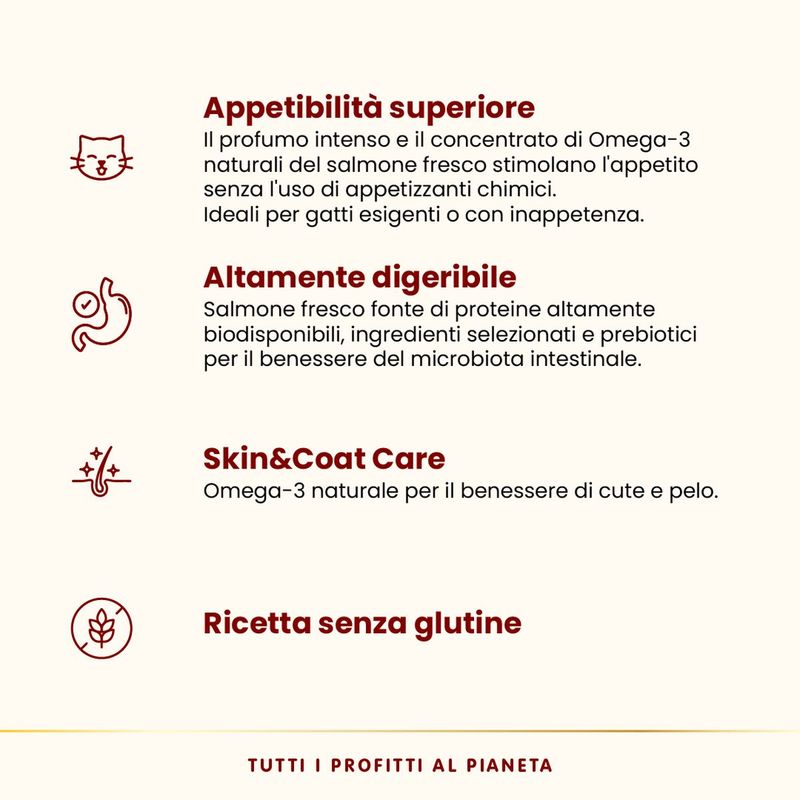 Appetibilità superiore
Il profumo intenso e il concentrato di Omega-3 naturali del salmone fresco stimolano l'appetito senza l'uso di appetizzanti chimici.
Ideali per gatti esigenti o con inappetenza.

Altamente digeribile
Salmone fresco fonte di proteine altamente biodisponibili, ingredienti selezionati e prebiotici per il benessere del microbiota intestinale.

Skin&Coat Care
Omega-3 naturale per il benessere di cute e pelo.

Ricetta senza glutine

TUTTI I PROFITTI AL PIANETA